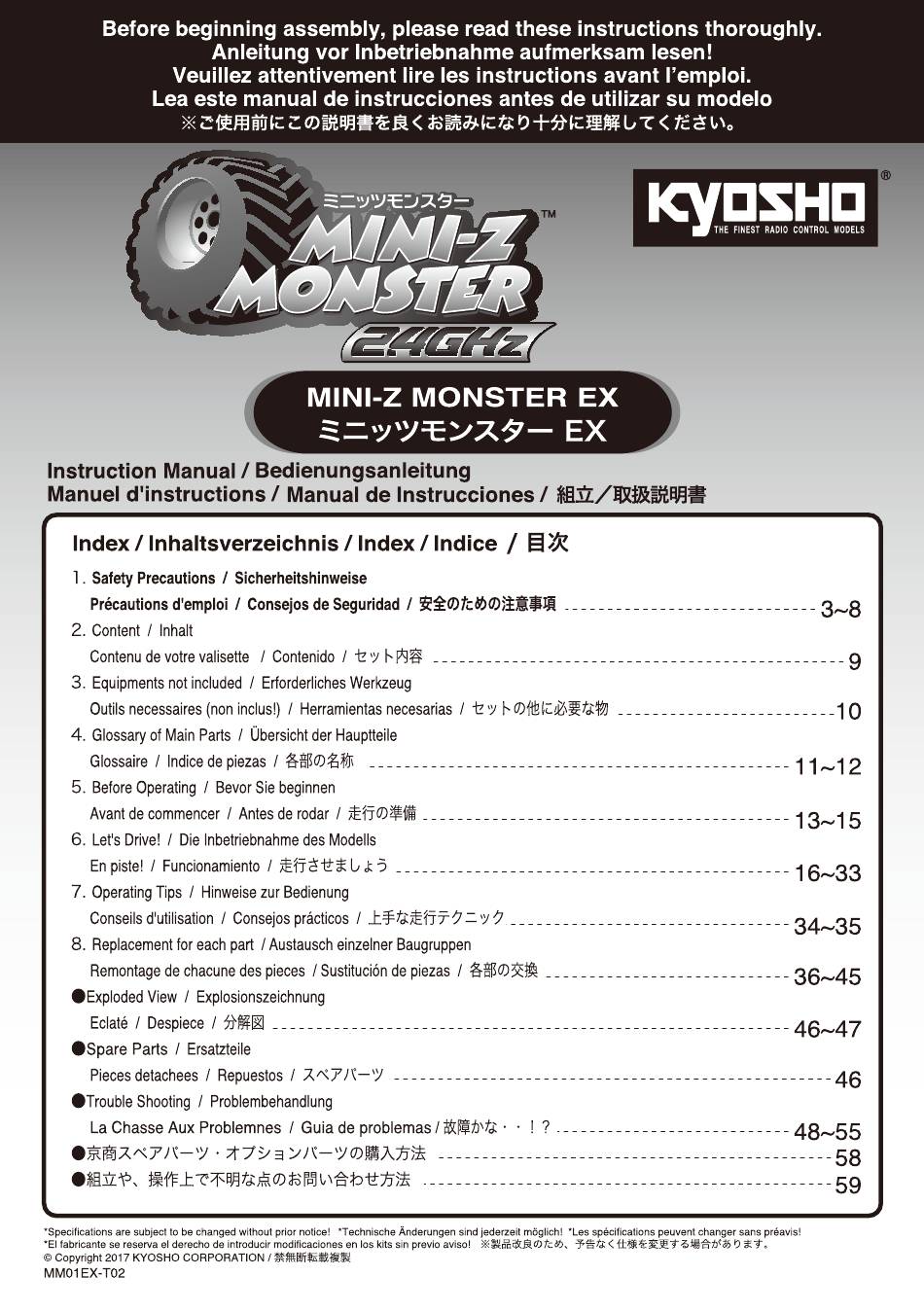 Before beginning assembly, please read these instructions thoroughly.
Anleitung vor Inbetriebnahme aufmerksam lesen!
Veuillez attentivement lire les instructions avant l'emploi.
Lea este manual de instrucciones antes de utilizar su modelo
※ご使用前にこの説明書を良くお読みになり十分に理解してください。

ミニッツモンスター
MINI-Z MONSTER™
2.4GHz

KYOSHO®
THE FINEST RADIO CONTROL MODELS

MINI-Z MONSTER EX
ミニッツモンスター EX

Instruction Manual / Bedienungsanleitung
Manuel d'instructions / Manual de Instrucciones / 組立／取扱説明書

Index / Inhaltsverzeichnis / Index / Indice / 目次

1. Safety Precautions / Sicherheitshinweise
Précautions d'emploi / Consejos de Seguridad / 安全のための注意事項 3~8
2. Content / Inhalt
Contenu de votre valisette / Contenido / セット内容 9
3. Equipments not included / Erforderliches Werkzeug
Outils necessaires (non inclus!) / Herramientas necesarias / セットの他に必要な物 10
4. Glossary of Main Parts / Übersicht der Hauptteile
Glossaire / Indice de piezas / 各部の名称 11~12
5. Before Operating / Bevor Sie beginnen
Avant de commencer / Antes de rodar / 走行の準備 13~15
6. Let's Drive! / Die Inbetriebnahme des Modells
En piste! / Funcionamiento / 走行させましょう 16~33
7. Operating Tips / Hinweise zur Bedienung
Conseils d'utilisation / Consejos prácticos / 上手な走行テクニック 34~35
8. Replacement for each part / Austausch einzelner Baugruppen
Remontage de chacune des pieces / Sustitución de piezas / 各部の交換 36~45
●Exploded View / Explosionszeichnung
Eclaté / Despiece / 分解図 46~47
●Spare Parts / Ersatzteile
Pieces detachees / Repuestos / スペアパーツ 46
●Trouble Shooting / Problembehandlung
La Chasse Aux Problemnes / Guia de problemas / 故障かな・・！？ 48~55
●京商スペアパーツ・オプションパーツの購入方法 58
●組立や、操作上で不明な点のお問い合わせ方法 59

*Specifications are subject to be changed without prior notice! *Technische Änderungen sind jederzeit möglich! *Les spécifications peuvent changer sans préavis!
*El fabricante se reserva el derecho de introducir modificaciones en los kits sin previo aviso! ※製品改良のため、予告なく仕様を変更する場合があります。
© Copyright 2017 KYOSHO CORPORATION / 禁無断転載複製
MM01EX-T02